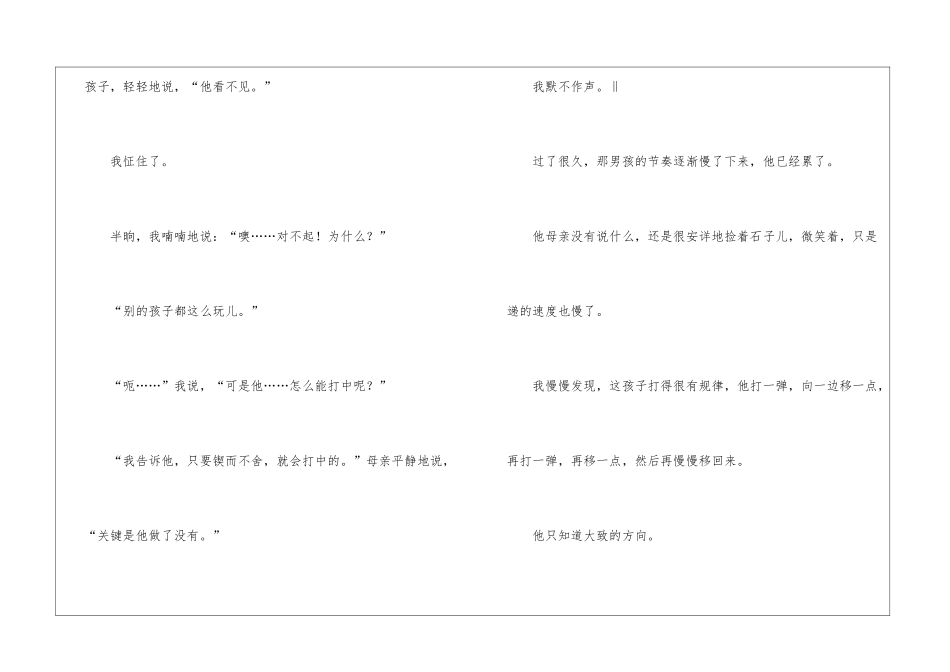 孩子，轻轻地说，“他看不见。”

我怔住了。

半晌，我喃喃地说：“噢……对不起！为什么？”

“别的孩子都这么玩儿。”

“呃……”我说，“可是他……怎么能打中呢？”

“我告诉他，只要锲而不舍，就会打中的。”母亲平静地说，“关键是他做了没有。”

我默不作声。‖

过了很久，那男孩的节奏逐渐慢了下来，他已经累了。

他母亲没有说什么，还是很安详地捡着石子儿，微笑着，只是递的速度也慢了。

我慢慢发现，这孩子打得很有规律，他打一弹，向一边移一点，再打一弹，再移一点，然后再慢慢移回来。

他只知道大致的方向。